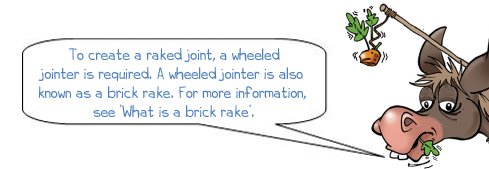 To create a raked joint, a wheeled jointer is required. A wheeled jointer is also known as a brick rake. For more information, see 'What is a brick rake'.